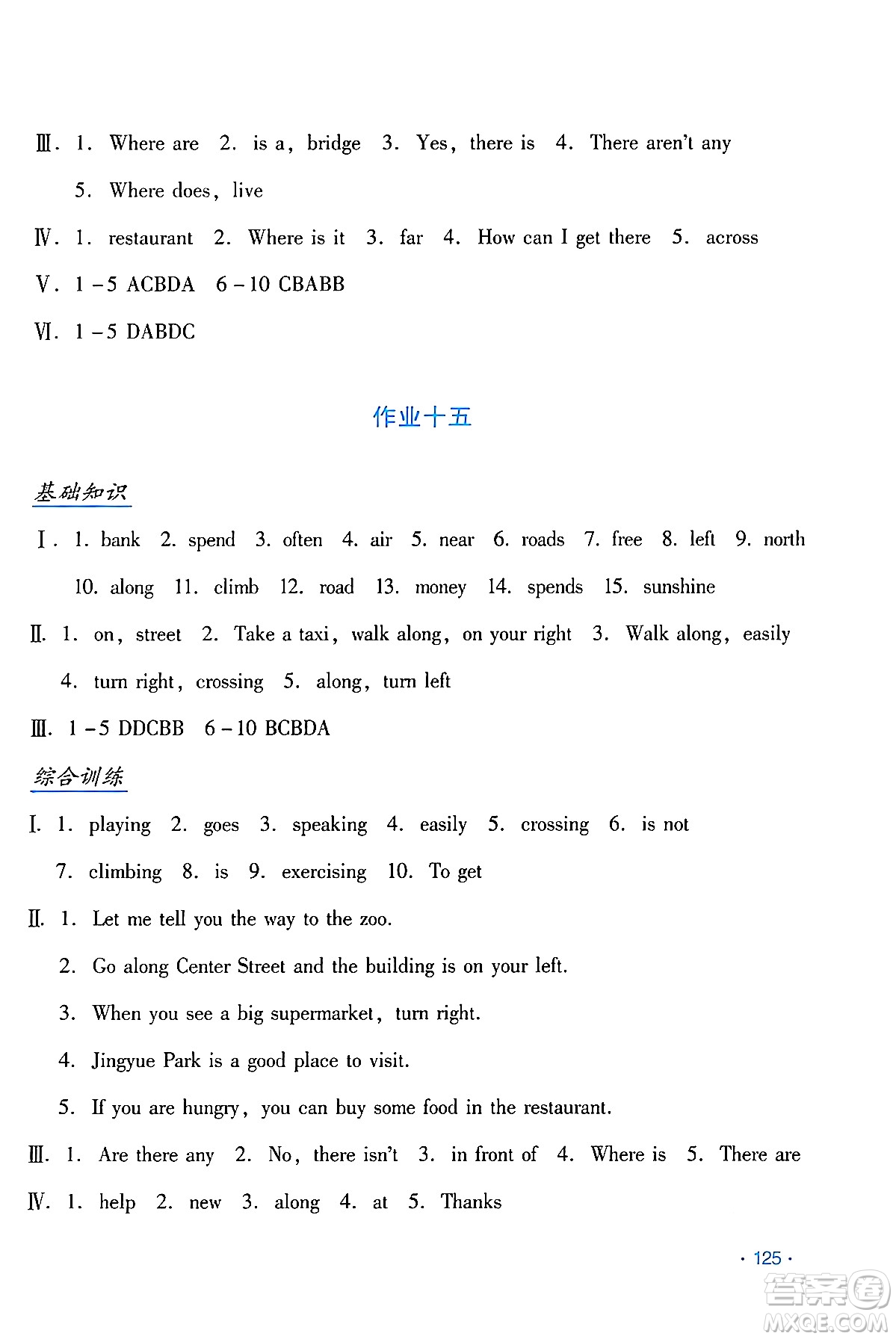 Ⅲ. 1. Where are 2. is a, bridge 3. Yes, there is 4. There aren't any
5. Where does, live

Ⅳ. 1. restaurant 2. Where is it 3. far 4. How can I get there 5. across

Ⅴ. 1－5 ACBDA 6－10 CBABB

Ⅵ. 1－5 DABDC

作业十五

基础知识

Ⅰ. 1. bank 2. spend 3. often 4. air 5. near 6. roads 7. free 8. left 9. north
10. along 11. climb 12. road 13. money 14. spends 15. sunshine

Ⅱ. 1. on, street 2. Take a taxi, walk along, on your right 3. Walk along, easily
4. turn right, crossing 5. along, turn left

Ⅲ. 1－5 DDCBB 6－10 BCBDA

综合训练

Ⅰ. 1. playing 2. goes 3. speaking 4. easily 5. crossing 6. is not
7. climbing 8. is 9. exercising 10. To get

Ⅱ. 1. Let me tell you the way to the zoo.
2. Go along Center Street and the building is on your left.
3. When you see a big supermarket, turn right.
4. Jingyue Park is a good place to visit.
5. If you are hungry, you can buy some food in the restaurant.

Ⅲ. 1. Are there any 2. No, there isn't 3. in front of 4. Where is 5. There are

Ⅳ. 1. help 2. new 3. along 4. at 5. Thanks

· 125 ·

答案圈
MXQE.COM